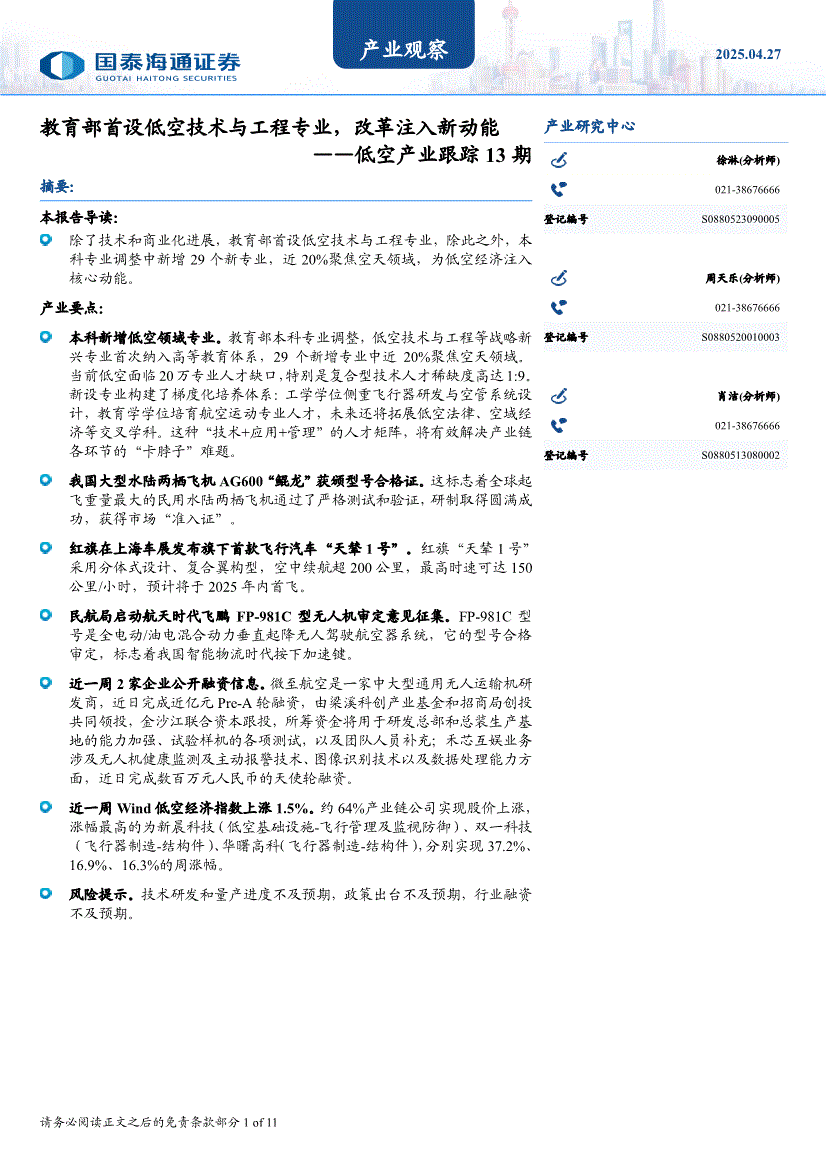 国泰海通证券
GUOTAI HAITONG SECURITIES

产业观察

2025.04.27

教育部首设低空技术与工程专业，改革注入新动能
——低空产业跟踪 13 期

摘要：

本报告导读：

除了技术和商业化进展，教育部首设低空技术与工程专业，除此之外，本科专业调整中新增 29 个新专业，近 20%聚焦空天领域，为低空经济注入核心动能。

产业要点：

本科新增低空领域专业。教育部本科专业调整，低空技术与工程等战略新兴专业首次纳入高等教育体系，29 个新增专业中近 20%聚焦空天领域。当前低空面临 20 万专业人才缺口，特别是复合型技术人才稀缺度高达 1:9。新设专业构建了梯度化培养体系：工学学位侧重飞行器研发与空管系统设计，教育学学位培育航空运动专业人才，未来还将拓展低空法律、空域经济等交叉学科。这种“技术+应用+管理”的人才矩阵，将有效解决产业链各环节的“卡脖子”难题。

我国大型水陆两栖飞机 AG600“鲲龙”获颁型号合格证。这标志着全球起飞重量最大的民用水陆两栖飞机通过了严格测试和验证，研制取得圆满成功，获得市场“准入证”。

红旗在上海车展发布旗下首款飞行汽车“天辇 1 号”。红旗“天辇 1 号”采用分体式设计、复合翼构型，空中续航超 200 公里，最高时速可达 150 公里/小时，预计将于 2025 年内首飞。

民航局启动航天时代飞鹏 FP-981C 型无人机审定意见征集。FP-981C 型号是全电动/油电混合动力垂直起降无人驾驶航空器系统，它的型号合格审定，标志着我国智能物流时代按下加速键。

近一周 2 家企业公开融资信息。微至航空是一家中大型通用无人运输机研发商，近日完成近亿元 Pre-A 轮融资，由梁溪科创产业基金和招商局创投共同领投，金沙江联合资本跟投，所筹资金将用于研发总部和总装生产基地的能力加强、试验样机的各项测试，以及团队人员补充；禾芯互娱业务涉及无人机健康监测及主动报警技术、图像识别技术以及数据处理能力方面，近日完成数百万元人民币的天使轮融资。

近一周 Wind 低空经济指数上涨 1.5%。约 64%产业链公司实现股价上涨，涨幅最高的为新晨科技（低空基础设施-飞行管理及监视防御）、双一科技（飞行器制造-结构件）、华曙高科（飞行器制造-结构件），分别实现 37.2%、16.9%、16.3%的周涨幅。

风险提示。技术研发和量产进度不及预期，政策出台不及预期，行业融资不及预期。

产业研究中心

徐淋(分析师)
021-38676666
登记编号 S0880523090005

周天乐(分析师)
021-38676666
登记编号 S0880520010003

肖洁(分析师)
021-38676666
登记编号 S0880513080002

请务必阅读正文之后的免责条款部分 1 of 11